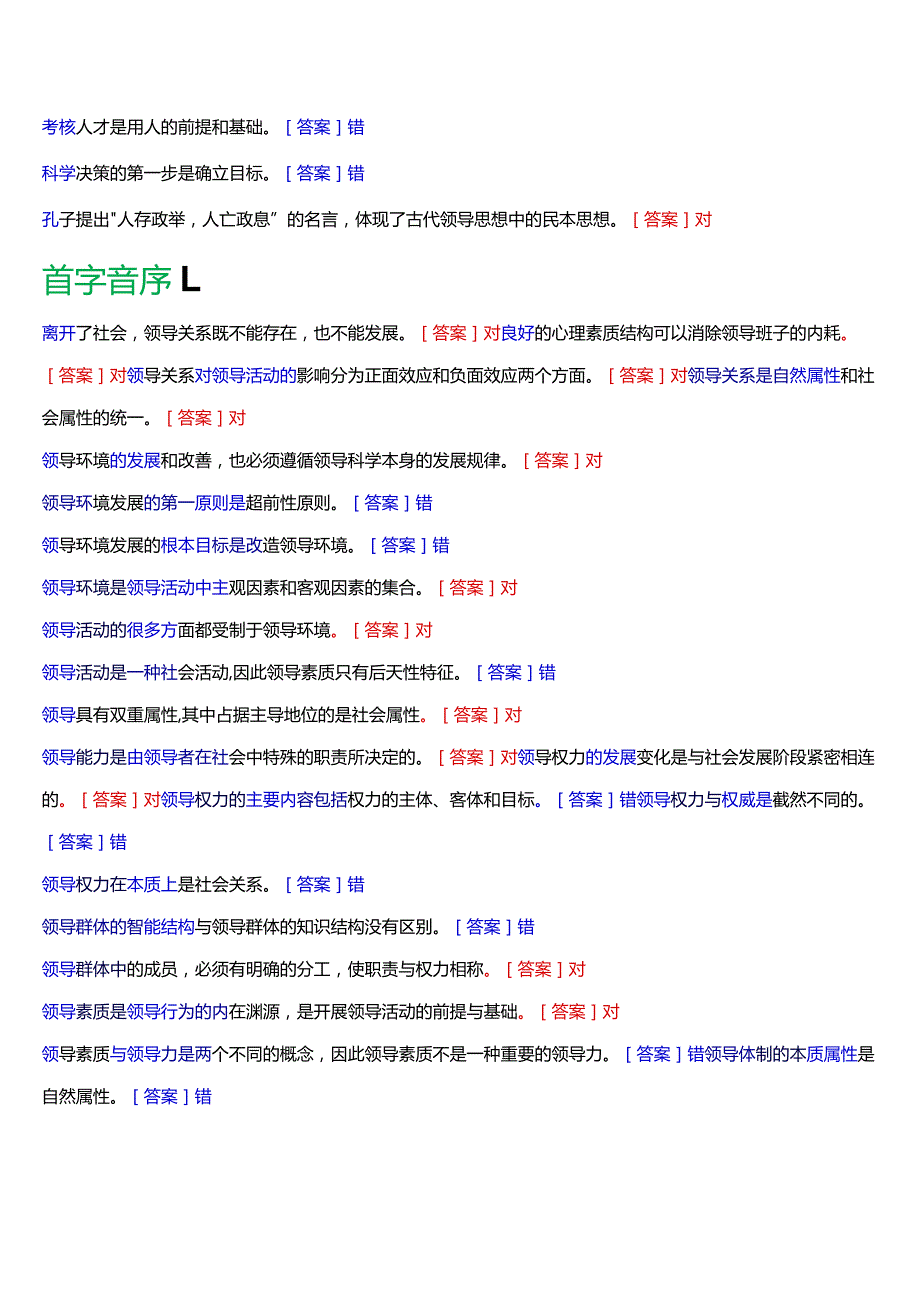 考核人才是用人的前提和基础。［答案］错

科学决策的第一步是确立目标。［答案］错

孔子提出"人存政举，人亡政息”的名言，体现了古代领导思想中的民本思想。［答案］对

首字音序 L

离开了社会，领导关系既不能存在，也不能发展。［答案］对良好的心理素质结构可以消除领导班子的内耗。［答案］对领导关系对领导活动的影响分为正面效应和负面效应两个方面。［答案］对领导关系是自然属性和社会属性的统一。［答案］对

领导环境的发展和改善，也必须遵循领导科学本身的发展规律。［答案］对

领导环境发展的第一原则是超前性原则。［答案］错

领导环境发展的根本目标是改造领导环境。［答案］错

领导环境是领导活动中主观因素和客观因素的集合。［答案］对

领导活动的很多方面都受制于领导环境。［答案］对

领导活动是一种社会活动,因此领导素质只有后天性特征。［答案］错

领导具有双重属性,其中占据主导地位的是社会属性。［答案］对

领导能力是由领导者在社会中特殊的职责所决定的。［答案］对领导权力的发展变化是与社会发展阶段紧密相连的。［答案］对领导权力的主要内容包括权力的主体、客体和目标。［答案］错领导权力与权威是截然不同的。［答案］错

领导权力在本质上是社会关系。［答案］错

领导群体的智能结构与领导群体的知识结构没有区别。［答案］错

领导群体中的成员，必须有明确的分工，使职责与权力相称。［答案］对

领导素质是领导行为的内在渊源，是开展领导活动的前提与基础。［答案］对

领导素质与领导力是两个不同的概念，因此领导素质不是一种重要的领导力。［答案］错领导体制的本质属性是自然属性。［答案］错